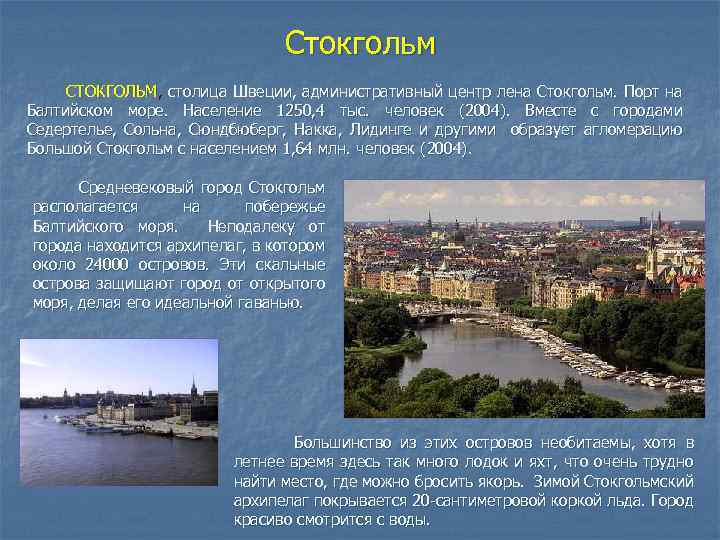 Стокгольм

СТОКГОЛЬМ, столица Швеции, административный центр лена Стокгольм. Порт на Балтийском море. Население 1250,4 тыс. человек (2004). Вместе с городами Седертелье, Сольна, Сюндбюберг, Накка, Лидинге и другими образует агломерацию Большой Стокгольм с населением 1,64 млн. человек (2004).

Средневековый город Стокгольм располагается на побережье Балтийского моря. Неподалеку от города находится архипелаг, в котором около 24000 островов. Эти скальные острова защищают город от открытого моря, делая его идеальной гаванью.

Большинство из этих островов необитаемы, хотя в летнее время здесь так много лодок и яхт, что очень трудно найти место, где можно бросить якорь. Зимой Стокгольмский архипелаг покрывается 20-сантиметровой коркой льда. Город красиво смотрится с воды.